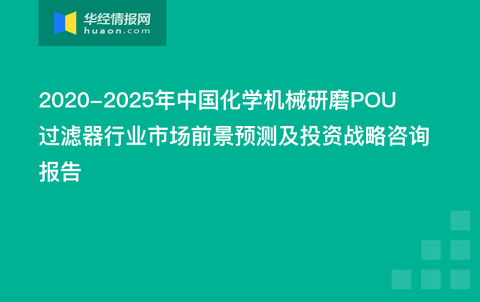 华经情报网
huaon.com

2020-2025年中国化学机械研磨POU过滤器行业市场前景预测及投资战略咨询报告